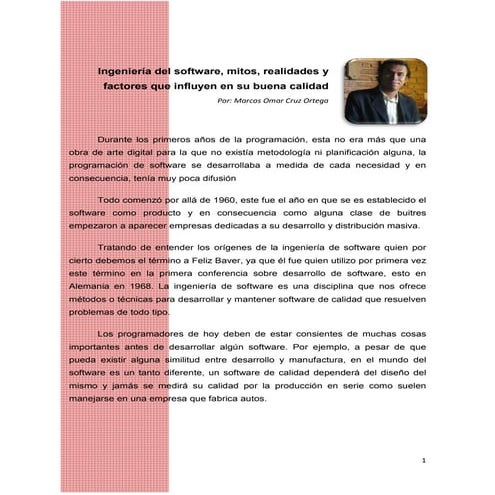 Ingeniería del software, mitos, realidades y factores que influyen en su buena calidad

Por: Marcos Omar Cruz Ortega

Durante los primeros años de la programación, esta no era más que una obra de arte digital para la que no existía metodología ni planificación alguna, la programación de software se desarrollaba a medida de cada necesidad y en consecuencia, tenía muy poca difusión

Todo comenzó por allá de 1960, este fue el año en que se es establecido el software como producto y en consecuencia como alguna clase de buitres empezaron a aparecer empresas dedicadas a su desarrollo y distribución masiva.

Tratando de entender los orígenes de la ingeniería de software quien por cierto debemos el término a Feliz Baver, ya que él fue quien utilizo por primera vez este término en la primera conferencia sobre desarrollo de software, esto en Alemania en 1968. La ingeniería de software es una disciplina que nos ofrece métodos o técnicas para desarrollar y mantener software de calidad que resuelven problemas de todo tipo.

Los programadores de hoy deben de estar consientes de muchas cosas importantes antes de desarrollar algún software. Por ejemplo, a pesar de que pueda existir alguna similitud entre desarrollo y manufactura, en el mundo del software es un tanto diferente, un software de calidad dependerá del diseño del mismo y jamás se medirá su calidad por la producción en serie como suelen manejarse en una empresa que fabrica autos.

1